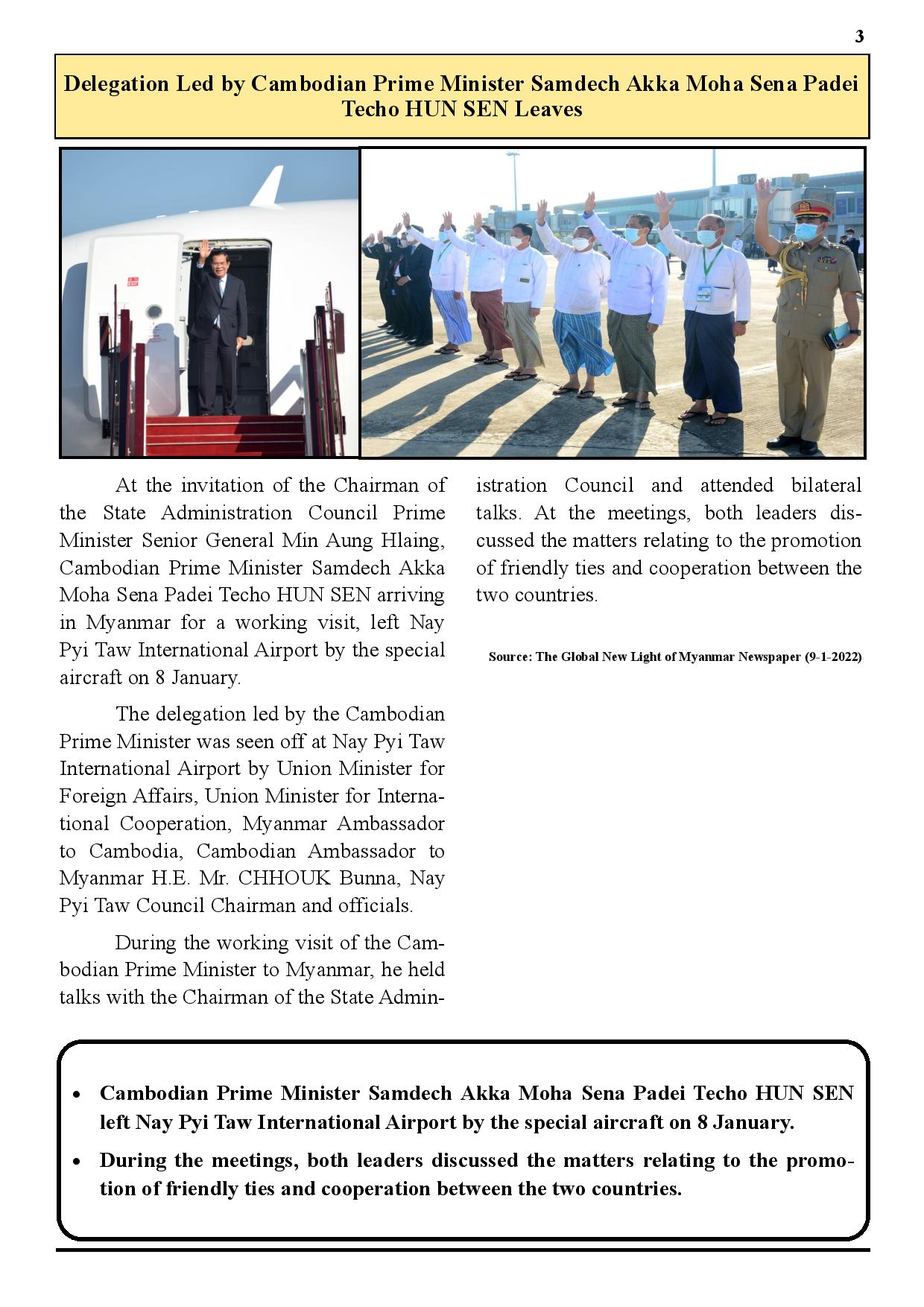 3

Delegation Led by Cambodian Prime Minister Samdech Akka Moha Sena Padei Techo HUN SEN Leaves

At the invitation of the Chairman of the State Administration Council Prime Minister Senior General Min Aung Hlaing, Cambodian Prime Minister Samdech Akka Moha Sena Padei Techo HUN SEN arriving in Myanmar for a working visit, left Nay Pyi Taw International Airport by the special aircraft on 8 January.

The delegation led by the Cambodian Prime Minister was seen off at Nay Pyi Taw International Airport by Union Minister for Foreign Affairs, Union Minister for International Cooperation, Myanmar Ambassador to Cambodia, Cambodian Ambassador to Myanmar H.E. Mr. CHHOUK Bunna, Nay Pyi Taw Council Chairman and officials.

During the working visit of the Cambodian Prime Minister to Myanmar, he held talks with the Chairman of the State Administration Council and attended bilateral talks. At the meetings, both leaders discussed the matters relating to the promotion of friendly ties and cooperation between the two countries.

Source: The Global New Light of Myanmar Newspaper (9-1-2022)

• Cambodian Prime Minister Samdech Akka Moha Sena Padei Techo HUN SEN left Nay Pyi Taw International Airport by the special aircraft on 8 January.
• During the meetings, both leaders discussed the matters relating to the promotion of friendly ties and cooperation between the two countries.